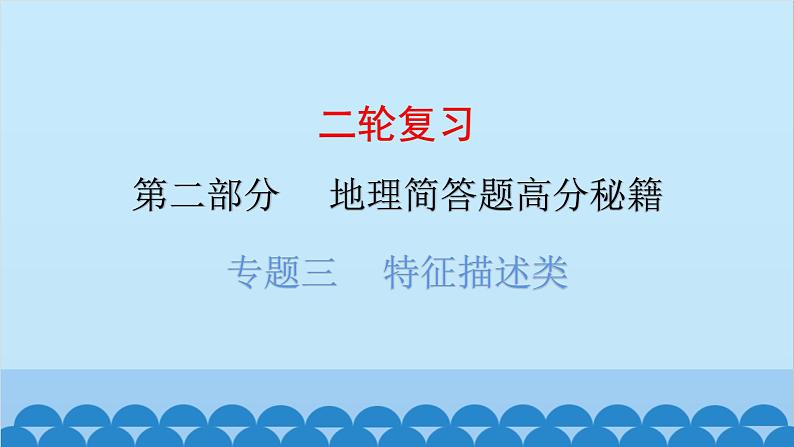 二轮复习

第二部分　地理简答题高分秘籍

专题三　特征描述类